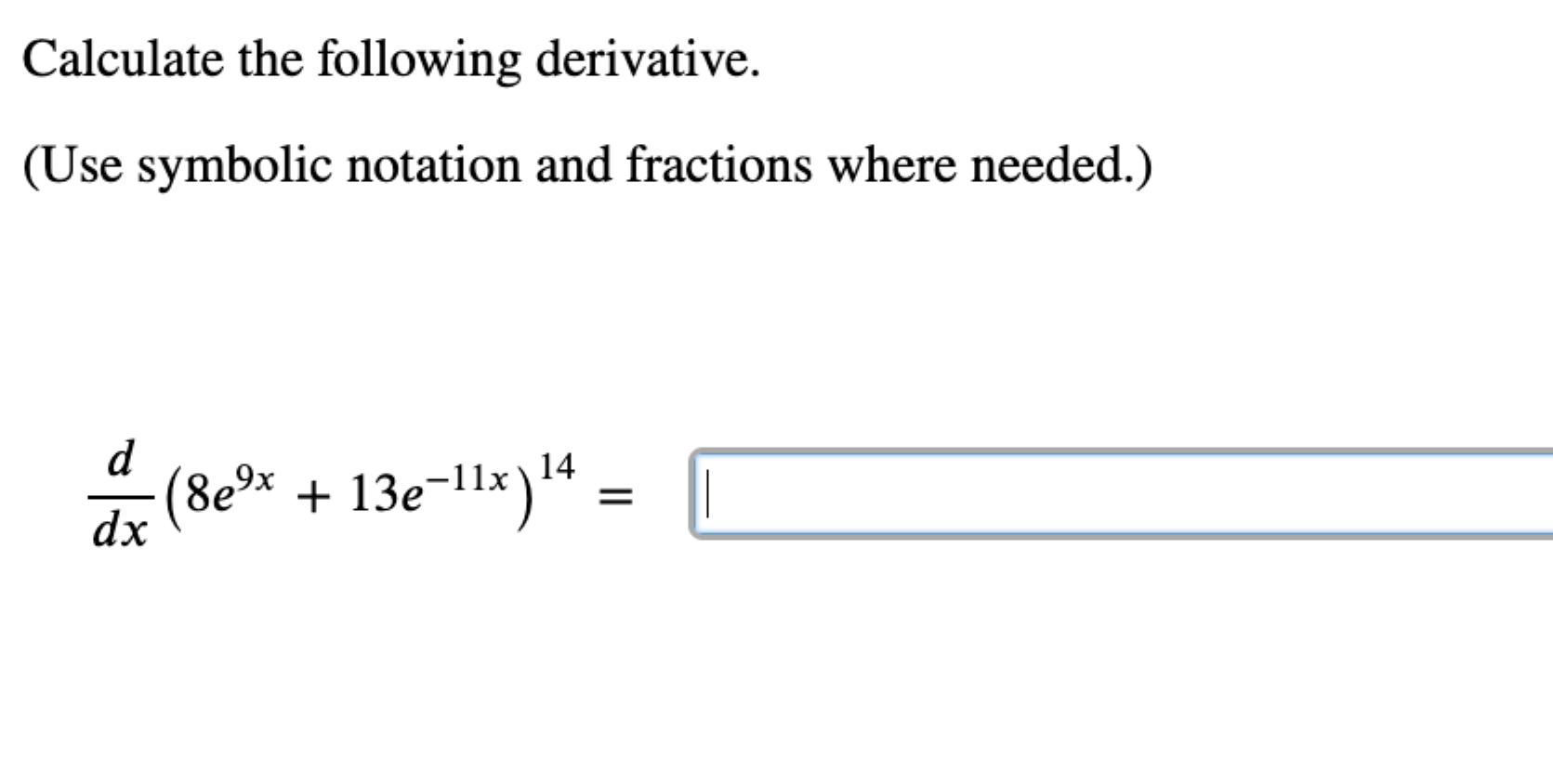 Calculate the following derivative.

(Use symbolic notation and fractions where needed.)

$\frac{d}{dx}\left(8e^{9x} + 13e^{-11x}\right)^{14} =$